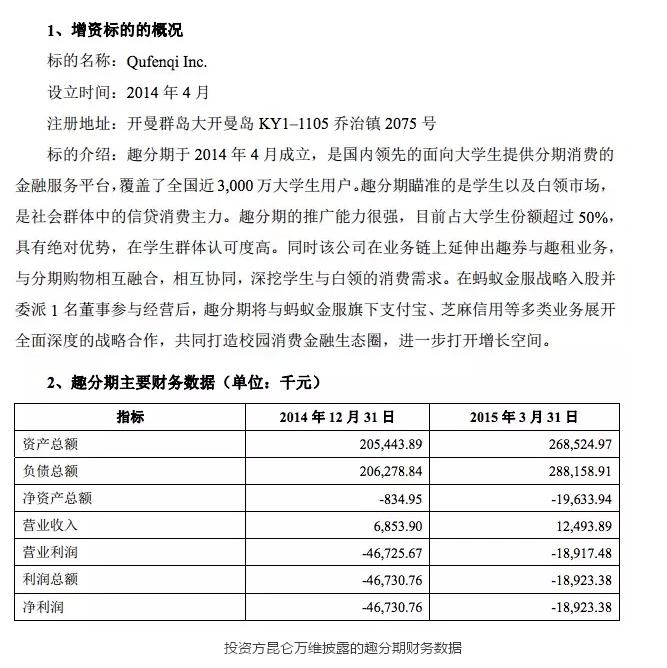 1、增资标的的概况

标的名称：Qufenqi Inc.

设立时间：2014 年 4 月

注册地址：开曼群岛大开曼岛 KY1–1105 乔治镇 2075 号

标的介绍：趣分期于 2014 年 4 月成立，是国内领先的面向大学生提供分期消费的金融服务平台，覆盖了全国近 3,000 万大学生用户。趣分期瞄准的是学生以及白领市场，是社会群体中的信贷消费主力。趣分期的推广能力很强，目前占大学生份额超过 50%，具有绝对优势，在学生群体认可度高。同时该公司在业务链上延伸出趣券与趣租业务，与分期购物相互融合，相互协同，深挖学生与白领的消费需求。在蚂蚁金服战略入股并委派 1 名董事参与经营后，趣分期将与蚂蚁金服旗下支付宝、芝麻信用等多类业务展开全面深度的战略合作，共同打造校园消费金融生态圈，进一步打开增长空间。

2、趣分期主要财务数据（单位：千元）

| 指标 | 2014 年 12 月 31 日 | 2015 年 3 月 31 日 |
|---|---|---|
| 资产总额 | 205,443.89 | 268,524.97 |
| 负债总额 | 206,278.84 | 288,158.91 |
| 净资产总额 | -834.95 | -19,633.94 |
| 营业收入 | 6,853.90 | 12,493.89 |
| 营业利润 | -46,725.67 | -18,917.48 |
| 利润总额 | -46,730.76 | -18,923.38 |
| 净利润 | -46,730.76 | -18,923.38 |

投资方昆仑万维披露的趣分期财务数据